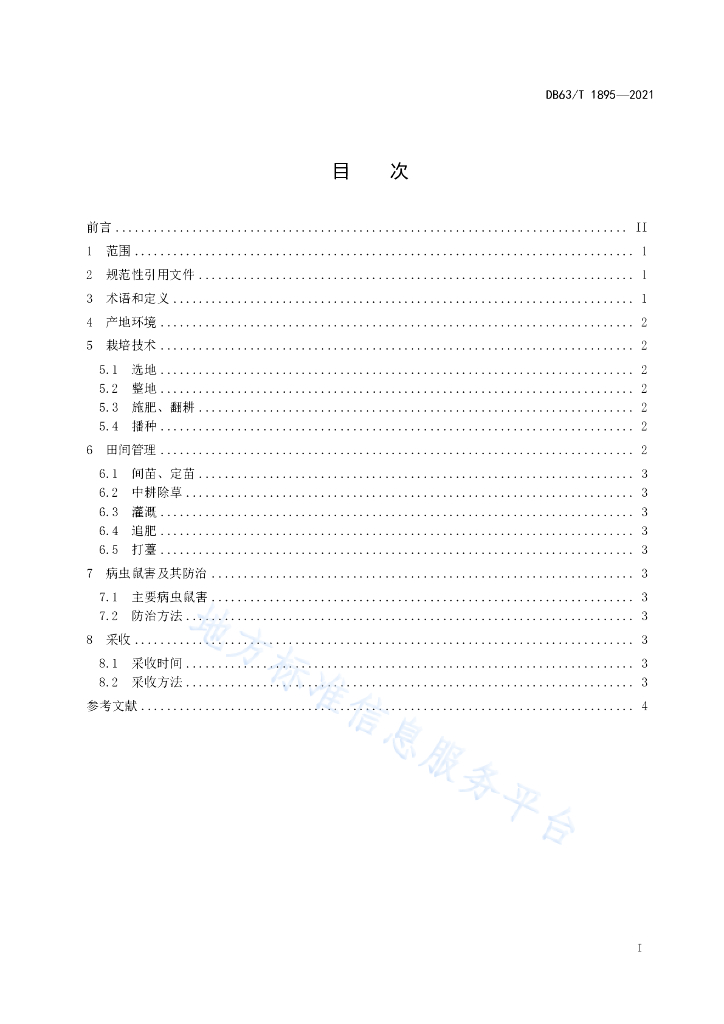 DB63/T 1895—2021

目　次

前言 ........ II
1　范围 ........ 1
2　规范性引用文件 ........ 1
3　术语和定义 ........ 1
4　产地环境 ........ 2
5　栽培技术 ........ 2
5.1　选地 ........ 2
5.2　整地 ........ 2
5.3　施肥、翻耕 ........ 2
5.4　播种 ........ 2
6　田间管理 ........ 2
6.1　间苗、定苗 ........ 3
6.2　中耕除草 ........ 3
6.3　灌溉 ........ 3
6.4　追肥 ........ 3
6.5　打薹 ........ 3
7　病虫鼠害及其防治 ........ 3
7.1　主要病虫鼠害 ........ 3
7.2　防治方法 ........ 3
8　采收 ........ 3
8.1　采收时间 ........ 3
8.2　采收方法 ........ 3
参考文献 ........ 4

地方标准信息服务平台

I